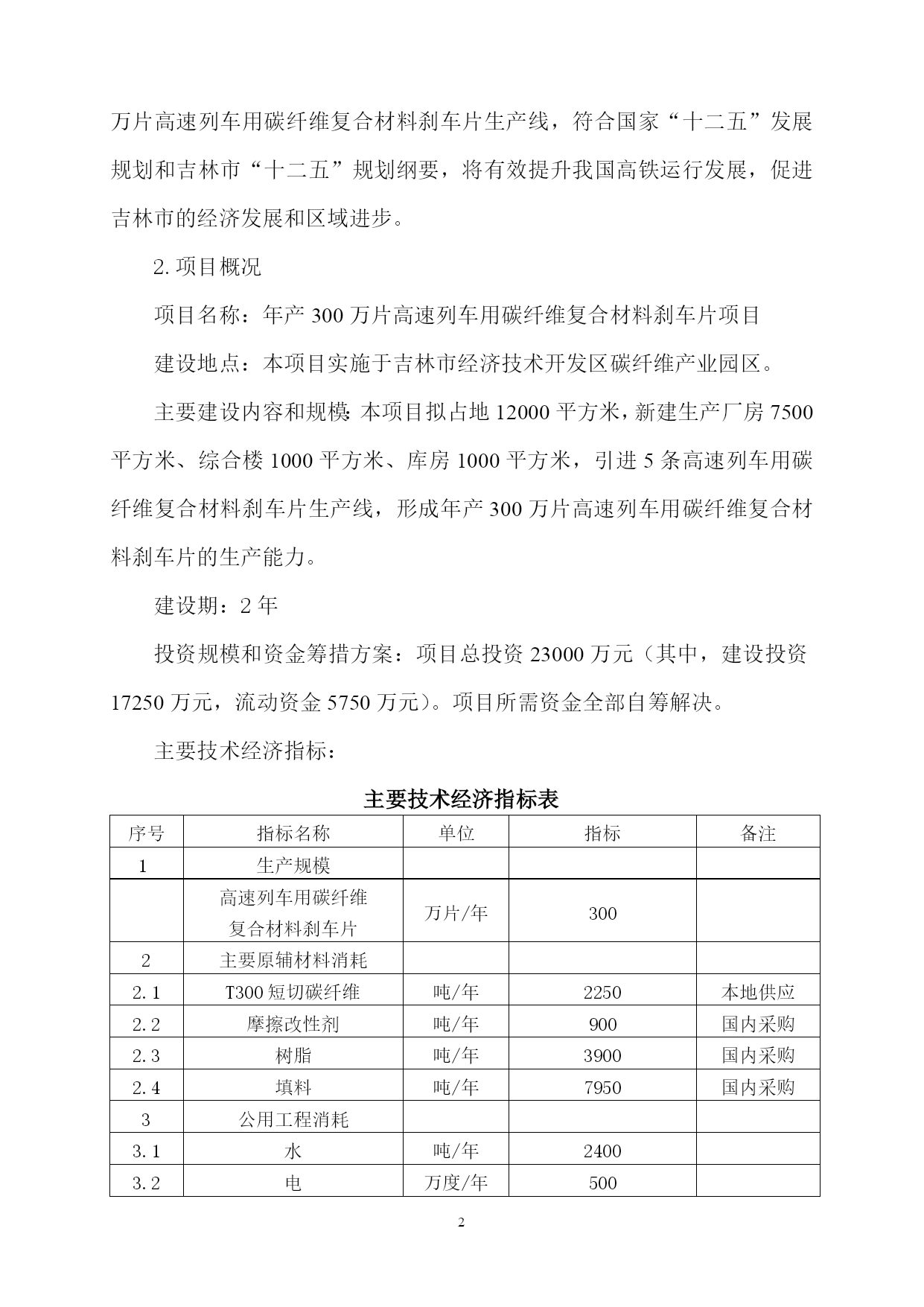 万片高速列车用碳纤维复合材料刹车片生产线，符合国家“十二五”发展规划和吉林市“十二五”规划纲要，将有效提升我国高铁运行发展，促进吉林市的经济发展和区域进步。

2. 项目概况

项目名称：年产 300 万片高速列车用碳纤维复合材料刹车片项目

建设地点：本项目实施于吉林市经济技术开发区碳纤维产业园区。

主要建设内容和规模：本项目拟占地 12000 平方米，新建生产厂房 7500 平方米、综合楼 1000 平方米、库房 1000 平方米，引进 5 条高速列车用碳纤维复合材料刹车片生产线，形成年产 300 万片高速列车用碳纤维复合材料刹车片的生产能力。

建设期：2 年

投资规模和资金筹措方案：项目总投资 23000 万元（其中，建设投资 17250 万元，流动资金 5750 万元）。项目所需资金全部自筹解决。

主要技术经济指标：

主要技术经济指标表

| 序号 | 指标名称 | 单位 | 指标 | 备注 |
|---|---|---|---|---|
| 1 | 生产规模 | | | |
| | 高速列车用碳纤维复合材料刹车片 | 万片/年 | 300 | |
| 2 | 主要原辅材料消耗 | | | |
| 2.1 | T300 短切碳纤维 | 吨/年 | 2250 | 本地供应 |
| 2.2 | 摩擦改性剂 | 吨/年 | 900 | 国内采购 |
| 2.3 | 树脂 | 吨/年 | 3900 | 国内采购 |
| 2.4 | 填料 | 吨/年 | 7950 | 国内采购 |
| 3 | 公用工程消耗 | | | |
| 3.1 | 水 | 吨/年 | 2400 | |
| 3.2 | 电 | 万度/年 | 500 | |

2